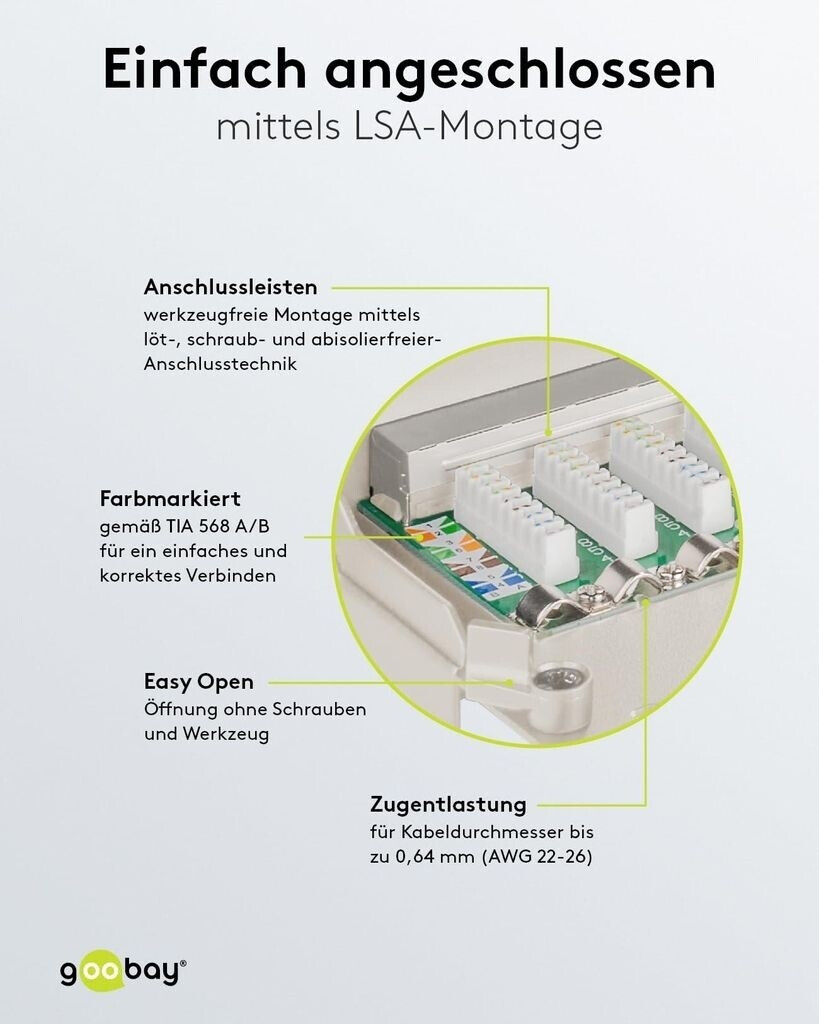 Einfach angeschlossen
mittels LSA-Montage

Anschlussleisten
werkzeugfreie Montage mittels löt-, schraub- und abisolierfreier-Anschlusstechnik

Farbmarkiert
gemäß TIA 568 A/B für ein einfaches und korrektes Verbinden

Easy Open
Öffnung ohne Schrauben und Werkzeug

Zugentlastung
für Kabeldurchmesser bis zu 0,64 mm (AWG 22-26)

goobay®